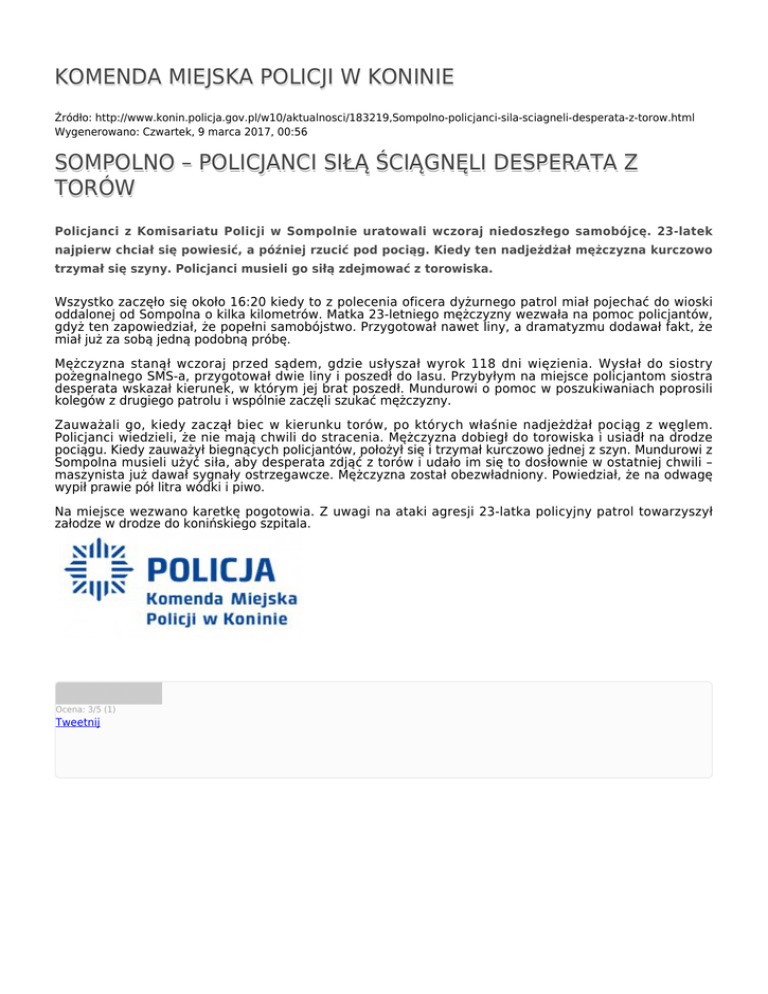 KOMENDA MIEJSKA POLICJI W KONINIE

Źródło: http://www.konin.policja.gov.pl/w10/aktualnosci/183219,Sompolno-policjanci-sila-sciagneli-desperata-z-torow.html
Wygenerowano: Czwartek, 9 marca 2017, 00:56

SOMPOLNO – POLICJANCI SIŁĄ ŚCIĄGNĘLI DESPERATA Z TORÓW

Policjanci z Komisariatu Policji w Sompolnie uratowali wczoraj niedoszłego samobójcę. 23-latek najpierw chciał się powiesić, a później rzucić pod pociąg. Kiedy ten nadjeżdżał mężczyzna kurczowo trzymał się szyny. Policjanci musieli go siłą zdejmować z torowiska.

Wszystko zaczęło się około 16:20 kiedy to z polecenia oficera dyżurnego patrol miał pojechać do wioski oddalonej od Sompolna o kilka kilometrów. Matka 23-letniego mężczyzny wezwała na pomoc policjantów, gdyż ten zapowiedział, że popełni samobójstwo. Przygotował nawet liny, a dramatyzmu dodawał fakt, że miał już za sobą jedną podobną próbę.

Mężczyzna stanął wczoraj przed sądem, gdzie usłyszał wyrok 118 dni więzienia. Wysłał do siostry pożegnalnego SMS-a, przygotował dwie liny i poszedł do lasu. Przybyłym na miejsce policjantom siostra desperata wskazał kierunek, w którym jej brat poszedł. Mundurowi o pomoc w poszukiwaniach poprosili kolegów z drugiego patrolu i wspólnie zaczęli szukać mężczyzny.

Zauważali go, kiedy zaczął biec w kierunku torów, po których właśnie nadjeżdżał pociąg z węglem. Policjanci wiedzieli, że nie mają chwili do stracenia. Mężczyzna dobiegł do torowiska i usiadł na drodze pociągu. Kiedy zauważył biegnących policjantów, położył się i trzymał kurczowo jednej z szyn. Mundurowi z Sompolna musieli użyć siła, aby desperata zdjąć z torów i udało im się to dosłownie w ostatniej chwili – maszynista już dawał sygnały ostrzegawcze. Mężczyzna został obezwładniony. Powiedział, że na odwagę wypił prawie pół litra wódki i piwo.

Na miejsce wezwano karetkę pogotowia. Z uwagi na ataki agresji 23-latka policyjny patrol towarzyszył załodze w drodze do konińskiego szpitala.

POLICJA
Komenda Miejska
Policji w Koninie

Ocena: 3/5 (1)
Tweetnij